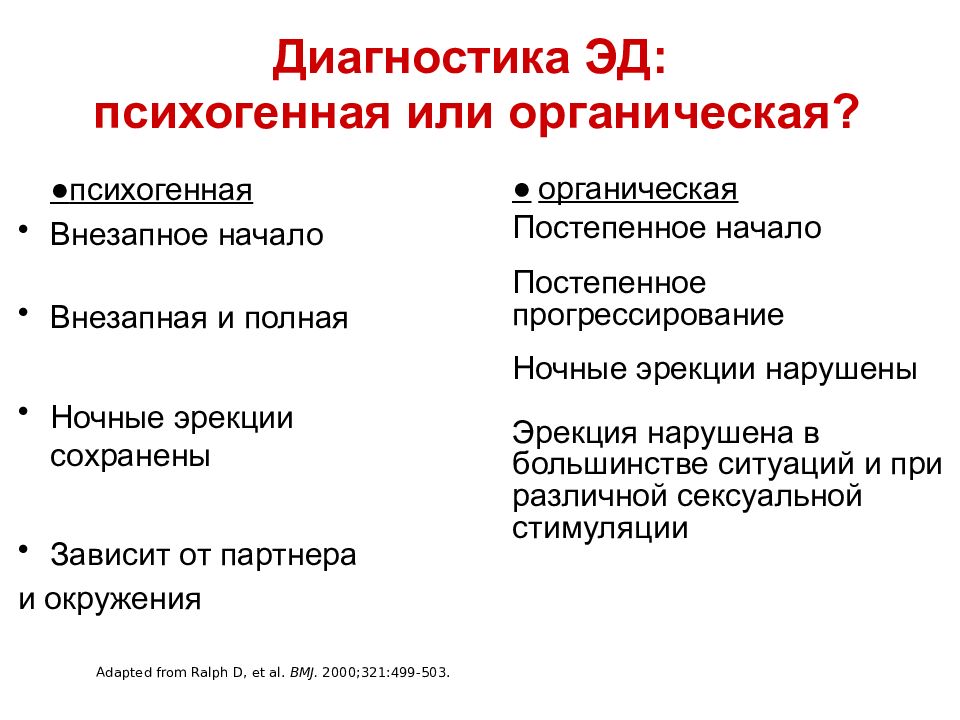 Диагностика ЭД:
психогенная или органическая?

●психогенная

• Внезапное начало

• Внезапная и полная

• Ночные эрекции сохранены

• Зависит от партнера и окружения

● органическая

Постепенное начало

Постепенное прогрессирование

Ночные эрекции нарушены

Эрекция нарушена в большинстве ситуаций и при различной сексуальной стимуляции

Adapted from Ralph D, et al. BMJ. 2000;321:499-503.